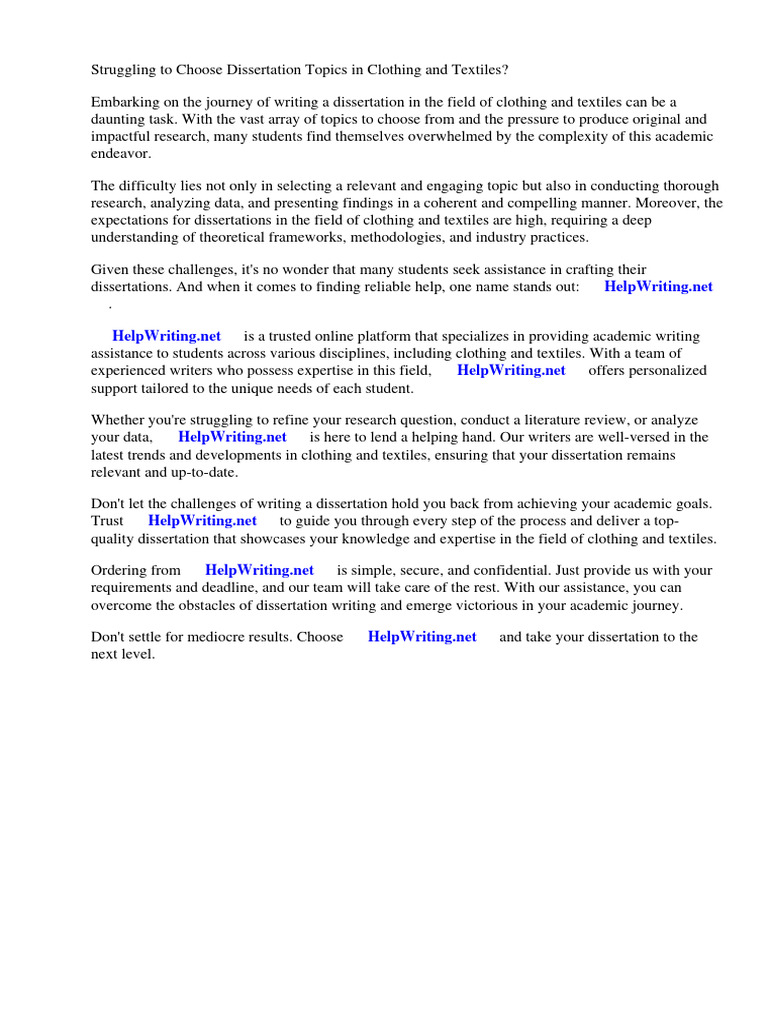 Struggling to Choose Dissertation Topics in Clothing and Textiles?

Embarking on the journey of writing a dissertation in the field of clothing and textiles can be a daunting task. With the vast array of topics to choose from and the pressure to produce original and impactful research, many students find themselves overwhelmed by the complexity of this academic endeavor.

The difficulty lies not only in selecting a relevant and engaging topic but also in conducting thorough research, analyzing data, and presenting findings in a coherent and compelling manner. Moreover, the expectations for dissertations in the field of clothing and textiles are high, requiring a deep understanding of theoretical frameworks, methodologies, and industry practices.

Given these challenges, it's no wonder that many students seek assistance in crafting their dissertations. And when it comes to finding reliable help, one name stands out: HelpWriting.net .

HelpWriting.net is a trusted online platform that specializes in providing academic writing assistance to students across various disciplines, including clothing and textiles. With a team of experienced writers who possess expertise in this field, HelpWriting.net offers personalized support tailored to the unique needs of each student.

Whether you're struggling to refine your research question, conduct a literature review, or analyze your data, HelpWriting.net is here to lend a helping hand. Our writers are well-versed in the latest trends and developments in clothing and textiles, ensuring that your dissertation remains relevant and up-to-date.

Don't let the challenges of writing a dissertation hold you back from achieving your academic goals. Trust HelpWriting.net to guide you through every step of the process and deliver a top-quality dissertation that showcases your knowledge and expertise in the field of clothing and textiles.

Ordering from HelpWriting.net is simple, secure, and confidential. Just provide us with your requirements and deadline, and our team will take care of the rest. With our assistance, you can overcome the obstacles of dissertation writing and emerge victorious in your academic journey.

Don't settle for mediocre results. Choose HelpWriting.net and take your dissertation to the next level.